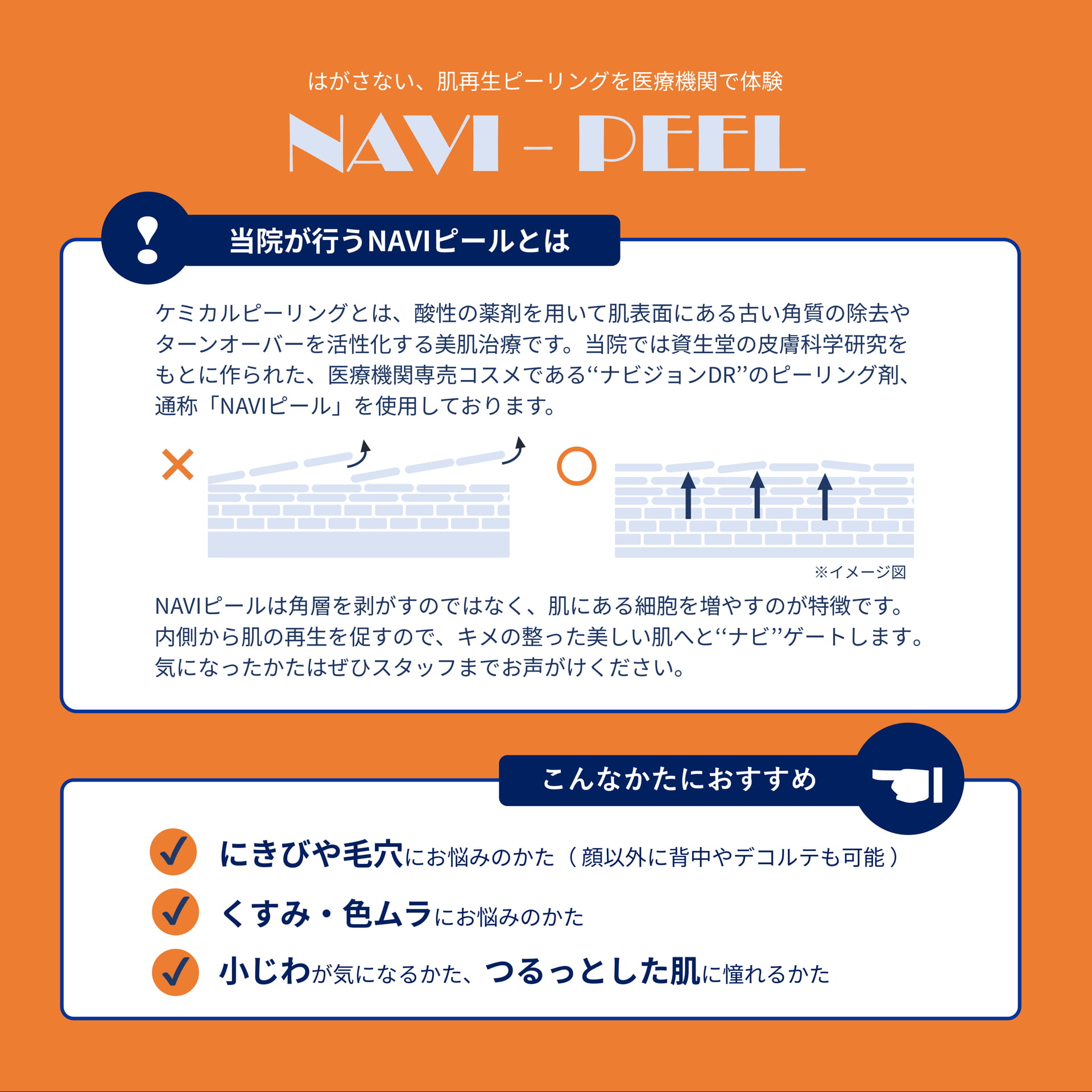 はがさない、肌再生ピーリングを医療機関で体験

NAVI - PEEL

当院が行うNAVIピールとは

ケミカルピーリングとは、酸性の薬剤を用いて肌表面にある古い角質の除去やターンオーバーを活性化する美肌治療です。当院では資生堂の皮膚科学研究をもとに作られた、医療機関専売コスメである“ナビジョンDR”のピーリング剤、通称「NAVIピール」を使用しております。

×

○

※イメージ図

NAVIピールは角層を剥がすのではなく、肌にある細胞を増やすのが特徴です。内側から肌の再生を促すので、キメの整った美しい肌へと“ナビ”ゲートします。気になったかたはぜひスタッフまでお声がけください。

こんなかたにおすすめ

にきびや毛穴にお悩みのかた（顔以外に背中やデコルテも可能）

くすみ・色ムラにお悩みのかた

小じわが気になるかた、つるっとした肌に憧れるかた